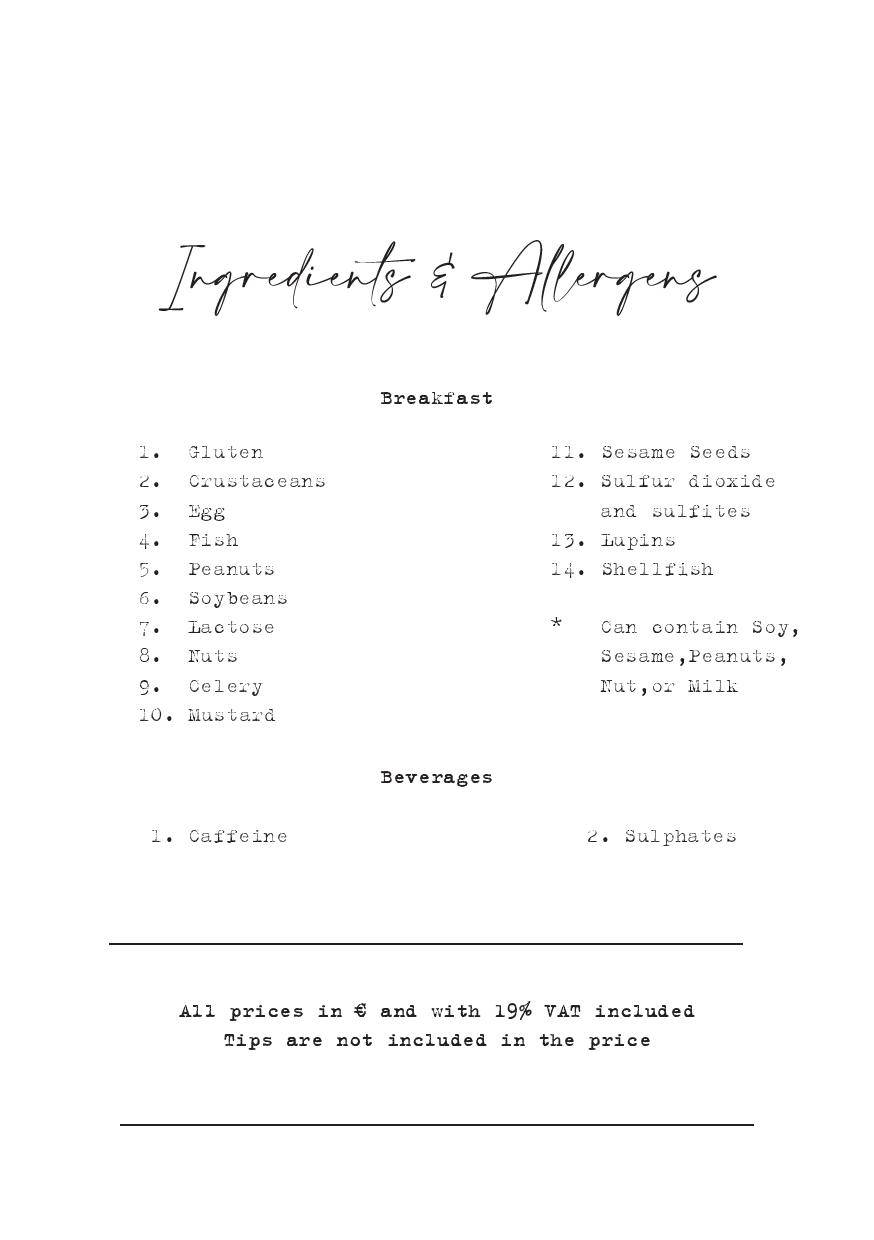 Ingredients & Allergens

Breakfast

1. Gluten
2. Crustaceans
3. Egg
4. Fish
5. Peanuts
6. Soybeans
7. Lactose
8. Nuts
9. Celery
10. Mustard

11. Sesame Seeds
12. Sulfur dioxide and sulfites
13. Lupins
14. Shellfish

* Can contain Soy, Sesame,Peanuts, Nut,or Milk

Beverages

1. Caffeine

2. Sulphates

All prices in € and with 19% VAT included
Tips are not included in the price